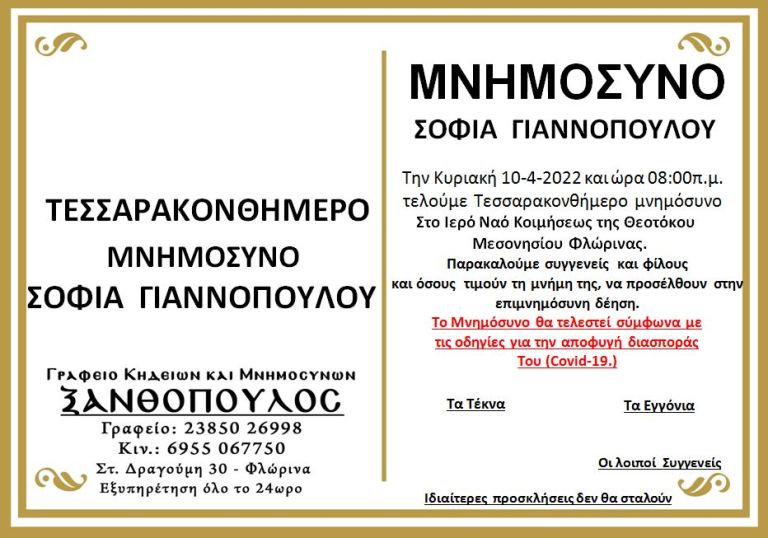 ΤΕΣΣΑΡΑΚΟΝΘΗΜΕΡΟ

ΜΝΗΜΟΣΥΝΟ

ΣΟΦΙΑ ΓΙΑΝΝΟΠΟΥΛΟΥ

Γραφειο Κηδειων και Μνημοσυνων
ΞΑΝΘΟΠΟΥΛΟΣ
Γραφείο: 23850 26998
Κιν.: 6955 067750
Στ. Δραγούμη 30 - Φλώρινα
Εξυπηρέτηση όλο το 24ωρο

ΜΝΗΜΟΣΥΝΟ
ΣΟΦΙΑ ΓΙΑΝΝΟΠΟΥΛΟΥ

Την Κυριακή 10-4-2022 και ώρα 08:00π.μ. τελούμε Τεσσαρακονθήμερο μνημόσυνο Στο Ιερό Ναό Κοιμήσεως της Θεοτόκου Μεσονησίου Φλώρινας.
Παρακαλούμε συγγενείς και φίλους και όσους τιμούν τη μνήμη της, να προσέλθουν στην επιμνημόσυνη δέηση.
Το Μνημόσυνο θα τελεστεί σύμφωνα με τις οδηγίες για την αποφυγή διασποράς Του (Covid-19.)

Τα Τέκνα

Τα Εγγόνια

Οι λοιποί Συγγενείς

Ιδιαίτερες προσκλήσεις δεν θα σταλούν